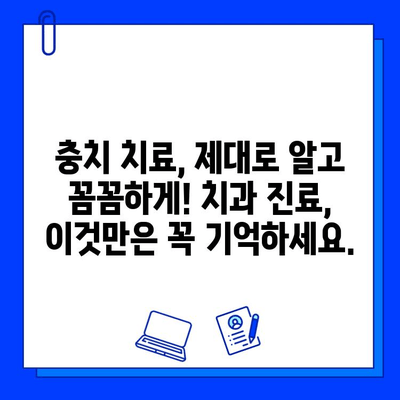 충치 치료, 제대로 알고 꼼꼼하게! 치과 진료, 이것만은 꼭 기억하세요.